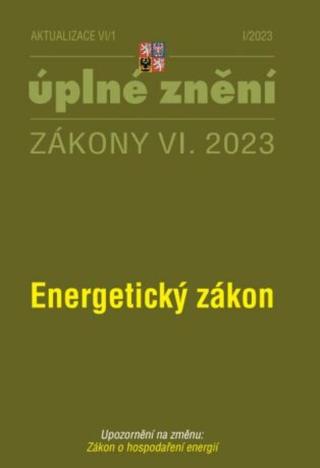 AKTUALIZACE VI/1

I/2023

úplné znění

ZÁKONY VI. 2023

Energetický zákon

Upozornění na změnu:
Zákon o hospodaření energií